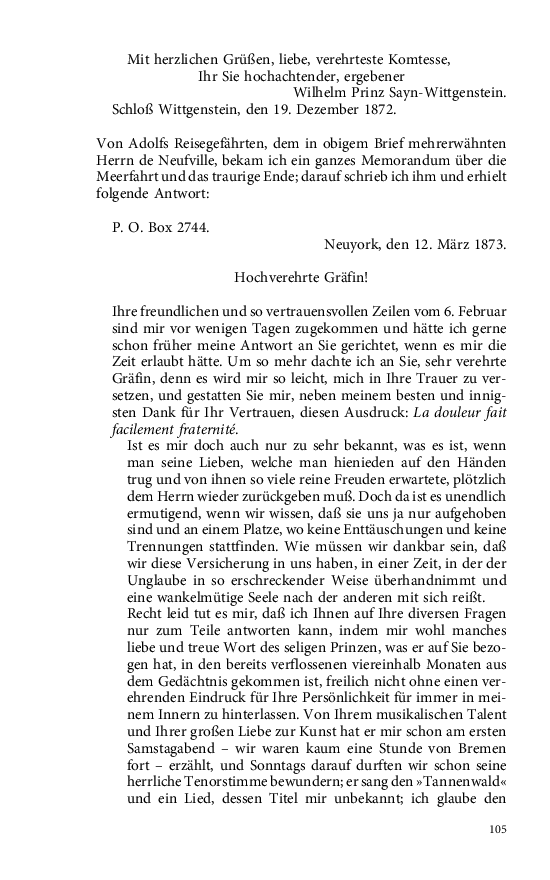 Mit herzlichen Grüßen, liebe, verehrteste Komtesse,
Ihr Sie hochachtender, ergebener
Wilhelm Prinz Sayn-Wittgenstein.
Schloß Wittgenstein, den 19. Dezember 1872.

Von Adolfs Reisegefährten, dem in obigem Brief mehrerwähnten Herrn de Neufville, bekam ich ein ganzes Memorandum über die Meerfahrt und das traurige Ende; darauf schrieb ich ihm und erhielt folgende Antwort:

P. O. Box 2744.
Neuyork, den 12. März 1873.

Hochverehrte Gräfin!

Ihre freundlichen und so vertrauensvollen Zeilen vom 6. Februar sind mir vor wenigen Tagen zugekommen und hätte ich gerne schon früher meine Antwort an Sie gerichtet, wenn es mir die Zeit erlaubt hätte. Um so mehr dachte ich an Sie, sehr verehrte Gräfin, denn es wird mir so leicht, mich in Ihre Trauer zu versetzen, und gestatten Sie mir, neben meinem besten und innigsten Dank für Ihr Vertrauen, diesen Ausdruck: La douleur fait facilement fraternité.

Ist es mir doch auch nur zu sehr bekannt, was es ist, wenn man seine Lieben, welche man hienieden auf den Händen trug und von ihnen so viele reine Freuden erwartete, plötzlich dem Herrn wieder zurückgeben muß. Doch da ist es unendlich ermutigend, wenn wir wissen, daß sie uns ja nur aufgehoben sind und an einem Platze, wo keine Enttäuschungen und keine Trennungen stattfinden. Wie müssen wir dankbar sein, daß wir diese Versicherung in uns haben, in einer Zeit, in der der Unglaube in so erschreckender Weise überhandnimmt und eine wankelmütige Seele nach der anderen mit sich reißt.

Recht leid tut es mir, daß ich Ihnen auf Ihre diversen Fragen nur zum Teile antworten kann, indem mir wohl manches liebe und treue Wort des seligen Prinzen, was er auf Sie bezogen hat, in den bereits verflossenen viereinhalb Monaten aus dem Gedächtnis gekommen ist, freilich nicht ohne einen verehrenden Eindruck für Ihre Persönlichkeit für immer in meinem Innern zu hinterlassen. Von Ihrem musikalischen Talent und Ihrer großen Liebe zur Kunst hat er mir schon am ersten Samstagabend – wir waren kaum eine Stunde von Bremen fort – erzählt, und Sonntags darauf durften wir schon seine herrliche Tenorstimme bewundern; er sang den »Tannenwald« und ein Lied, dessen Titel mir unbekannt; ich glaube den

105